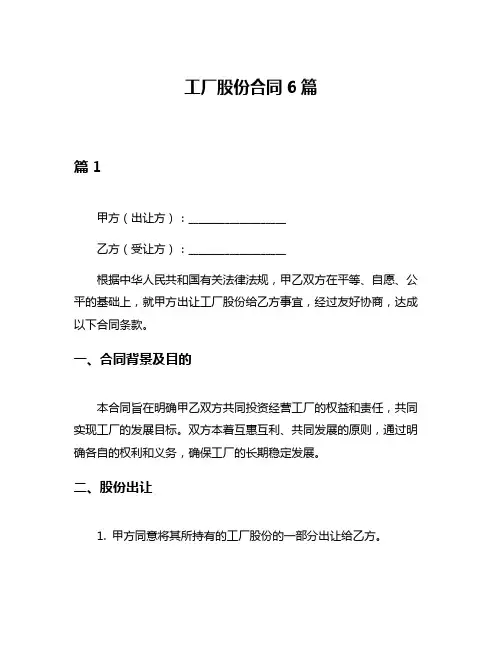 工厂股份合同 6 篇

篇 1

甲方（出让方）：________________

乙方（受让方）：________________

根据中华人民共和国有关法律法规，甲乙双方在平等、自愿、公平的基础上，就甲方出让工厂股份给乙方事宜，经过友好协商，达成以下合同条款。

一、合同背景及目的

本合同旨在明确甲乙双方共同投资经营工厂的权益和责任，共同实现工厂的发展目标。双方本着互惠互利、共同发展的原则，通过明确各自的权利和义务，确保工厂的长期稳定发展。

二、股份出让

1. 甲方同意将其所持有的工厂股份的一部分出让给乙方。